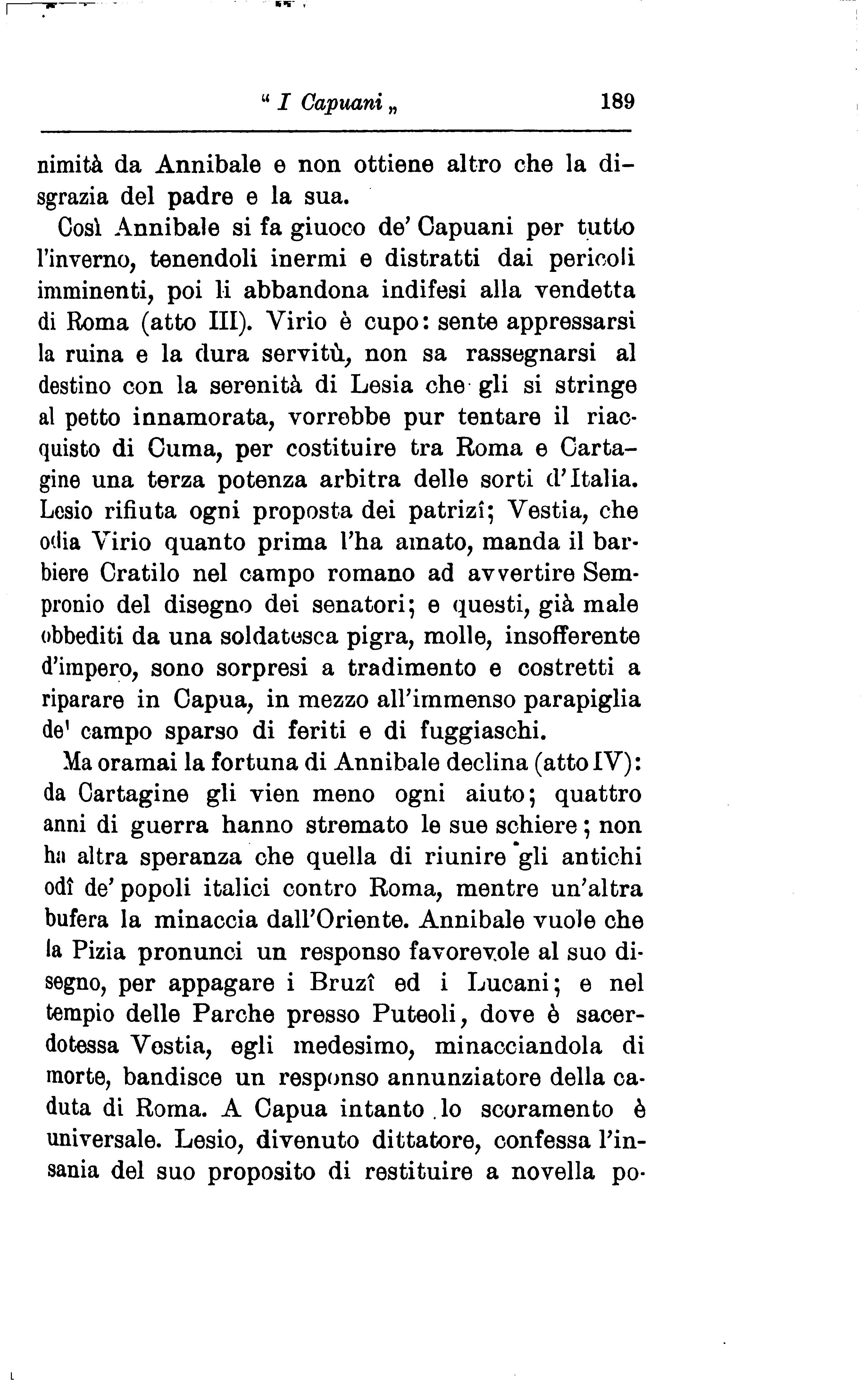 " I Capuani „ 189

nimità da Annibale e non ottiene altro che la disgrazia del padre e la sua.

Così Annibale si fa giuoco de' Capuani per tutto l'inverno, tenendoli inermi e distratti dai pericoli imminenti, poi li abbandona indifesi alla vendetta di Roma (atto III). Virio è cupo: sente appressarsi la ruina e la dura servitù, non sa rassegnarsi al destino con la serenità di Lesia che gli si stringe al petto innamorata, vorrebbe pur tentare il riacquisto di Cuma, per costituire tra Roma e Cartagine una terza potenza arbitra delle sorti d'Italia. Lesio rifiuta ogni proposta dei patrizî; Vestia, che odia Virio quanto prima l'ha amato, manda il barbiere Cratilo nel campo romano ad avvertire Sempronio del disegno dei senatori; e questi, già male obbediti da una soldatesca pigra, molle, insofferente d'impero, sono sorpresi a tradimento e costretti a riparare in Capua, in mezzo all'immenso parapiglia de' campo sparso di feriti e di fuggiaschi.

Ma oramai la fortuna di Annibale declina (atto IV): da Cartagine gli vien meno ogni aiuto; quattro anni di guerra hanno stremato le sue schiere; non ha altra speranza che quella di riunire gli antichi odî de' popoli italici contro Roma, mentre un'altra bufera la minaccia dall'Oriente. Annibale vuole che la Pizia pronunci un responso favorevole al suo disegno, per appagare i Bruzî ed i Lucani; e nel tempio delle Parche presso Puteoli, dove è sacerdotessa Vestia, egli medesimo, minacciandola di morte, bandisce un responso annunziatore della caduta di Roma. A Capua intanto lo scoramento è universale. Lesio, divenuto dittatore, confessa l'insania del suo proposito di restituire a novella po-